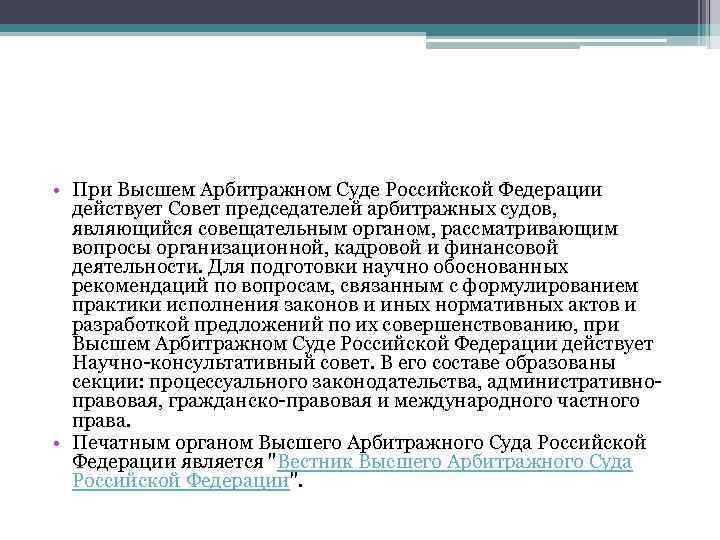 • При Высшем Арбитражном Суде Российской Федерации действует Совет председателей арбитражных судов, являющийся совещательным органом, рассматривающим вопросы организационной, кадровой и финансовой деятельности. Для подготовки научно обоснованных рекомендаций по вопросам, связанным с формулированием практики исполнения законов и иных нормативных актов и разработкой предложений по их совершенствованию, при Высшем Арбитражном Суде Российской Федерации действует Научно-консультативный совет. В его составе образованы секции: процессуального законодательства, административно-правовая, гражданско-правовая и международного частного права.

• Печатным органом Высшего Арбитражного Суда Российской Федерации является "Вестник Высшего Арбитражного Суда Российской Федерации".